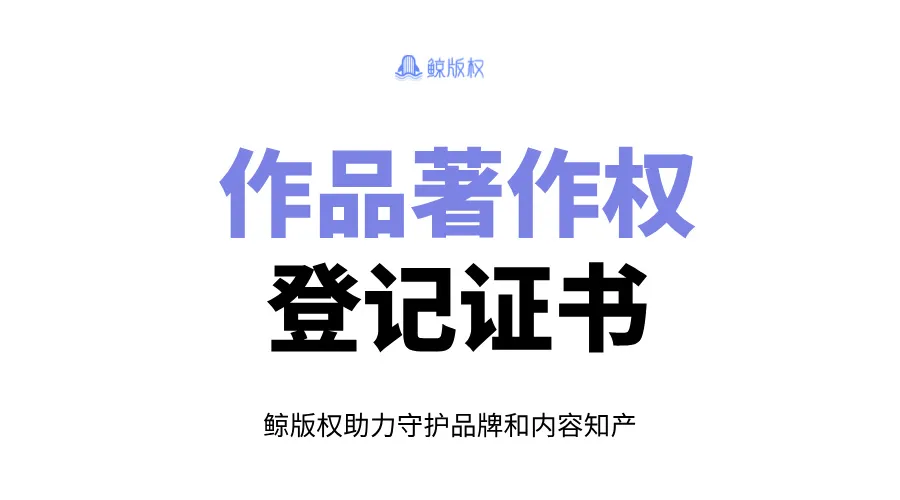 鲸版权

作品著作权

登记证书

鲸版权助力守护品牌和内容知产